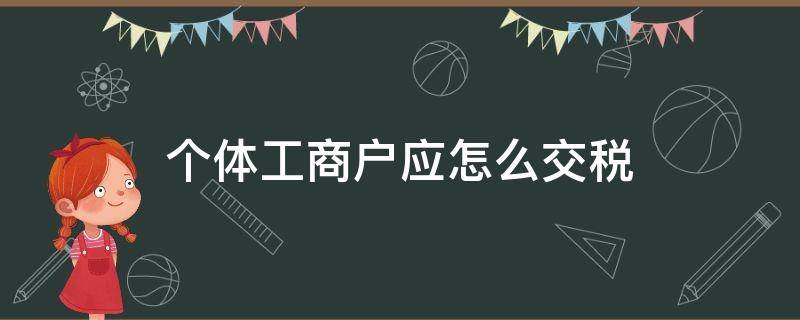 个体工商户应怎么交税